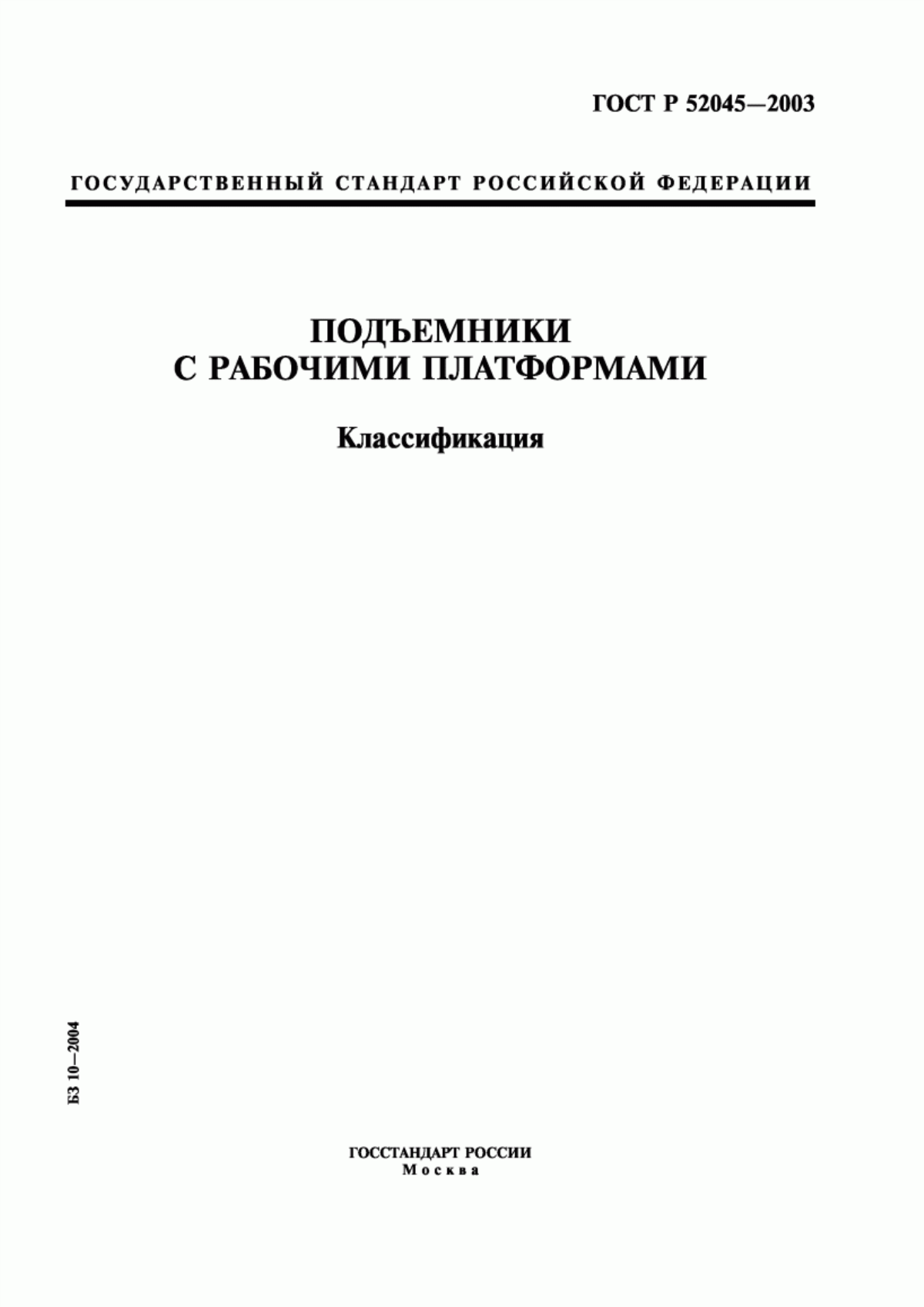 ГОСТ Р 52045—2003

ГОСУДАРСТВЕННЫЙ СТАНДАРТ РОССИЙСКОЙ ФЕДЕРАЦИИ

ПОДЪЕМНИКИ
С РАБОЧИМИ ПЛАТФОРМАМИ

Классификация

БЗ 10—2004

ГОССТАНДАРТ РОССИИ
Москва